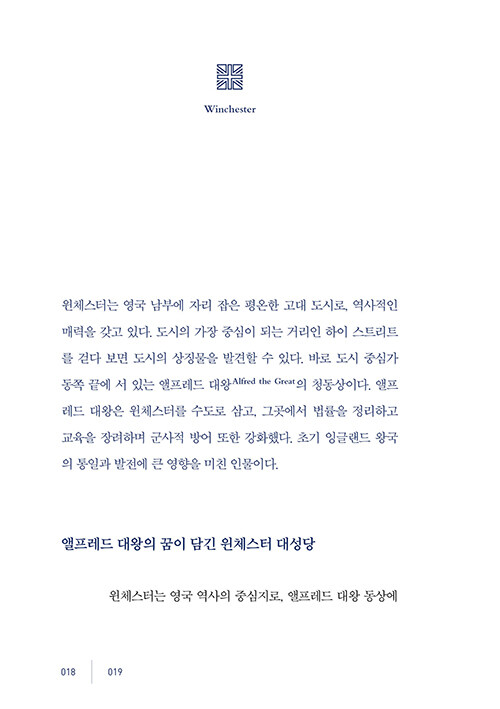 Winchester

윈체스터는 영국 남부에 자리 잡은 평온한 고대 도시로, 역사적인 매력을 갖고 있다. 도시의 가장 중심이 되는 거리인 하이 스트리트를 걷다 보면 도시의 상징물을 발견할 수 있다. 바로 도시 중심가 동쪽 끝에 서 있는 앨프레드 대왕Alfred the Great의 청동상이다. 앨프레드 대왕은 윈체스터를 수도로 삼고, 그곳에서 법률을 정리하고 교육을 장려하며 군사적 방어 또한 강화했다. 초기 잉글랜드 왕국의 통일과 발전에 큰 영향을 미친 인물이다.

앨프레드 대왕의 꿈이 담긴 윈체스터 대성당

윈체스터는 영국 역사의 중심지로, 앨프레드 대왕 동상에

018 019